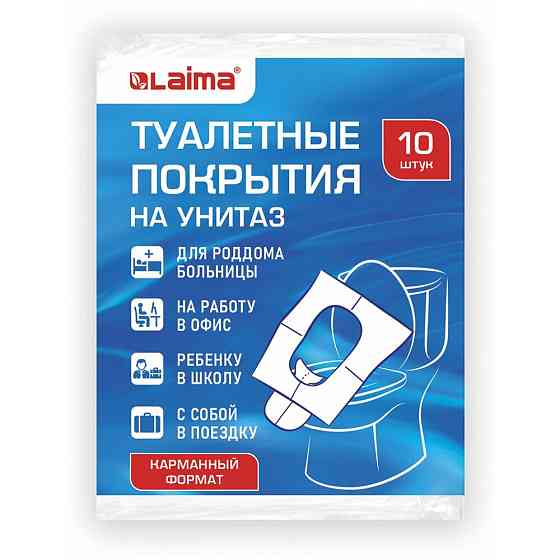 Laima®

ТУАЛЕТНЫЕ ПОКРЫТИЯ НА УНИТАЗ

10 штук

ДЛЯ РОДДОМА БОЛЬНИЦЫ

НА РАБОТУ В ОФИС

РЕБЕНКУ В ШКОЛУ

С СОБОЙ В ПОЕЗДКУ

КАРМАННЫЙ ФОРМАТ